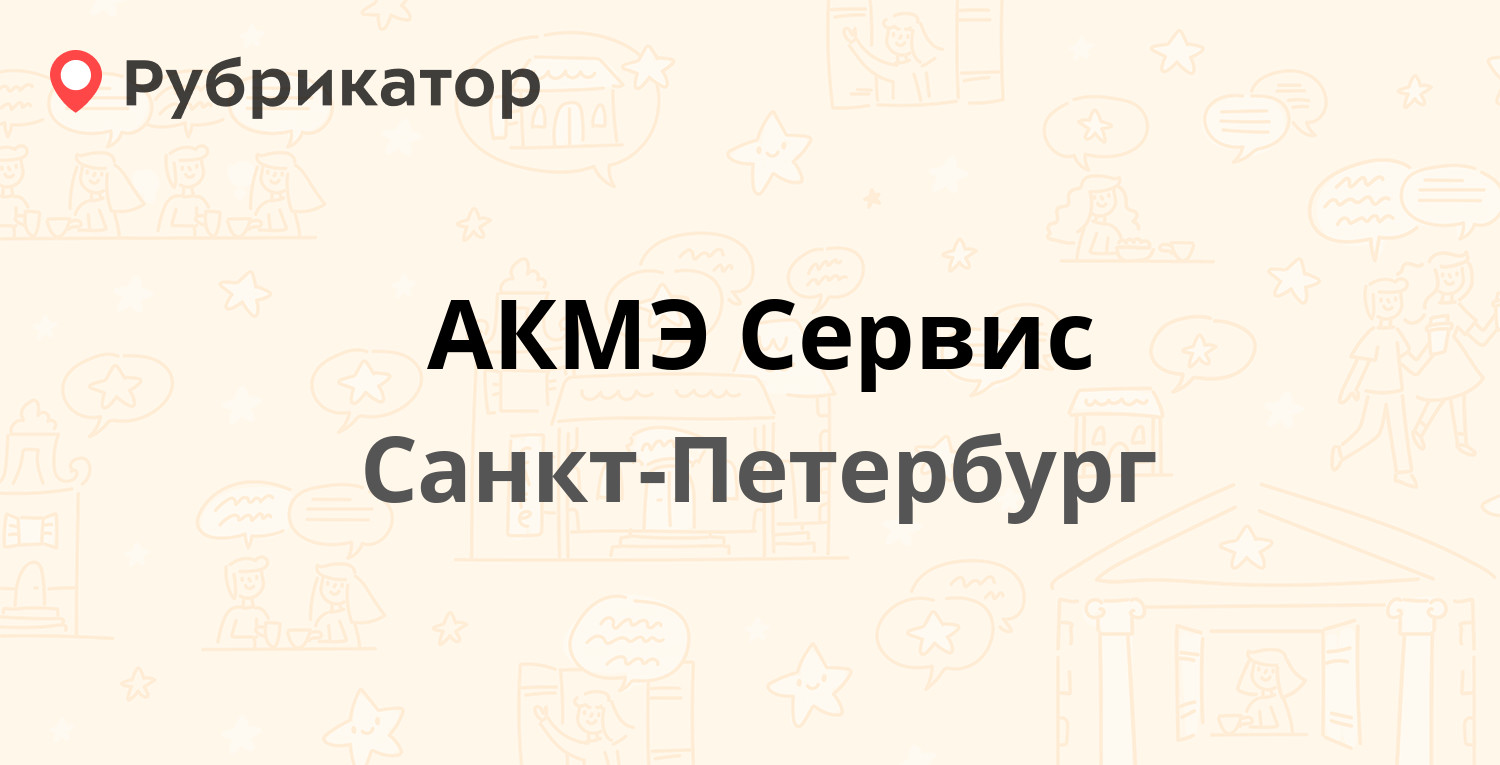 Рубрикатор

АКМЭ Сервис

Санкт-Петербург